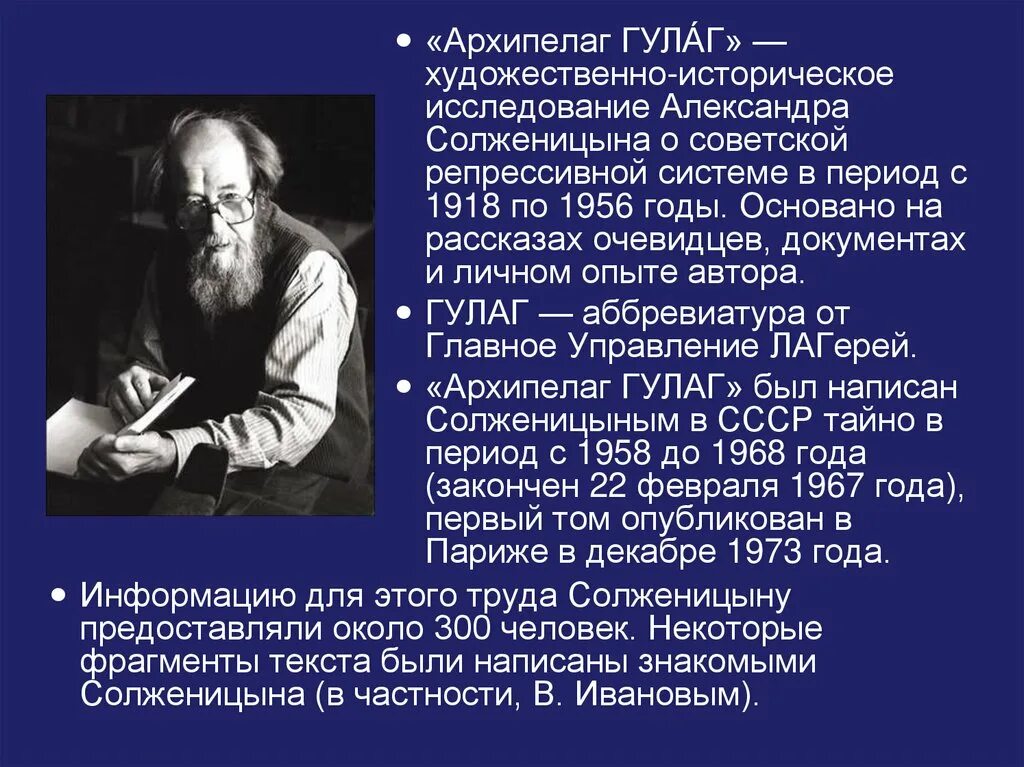 • «Архипелаг ГУЛА́Г» — художественно-историческое исследование Александра Солженицына о советской репрессивной системе в период с 1918 по 1956 годы. Основано на рассказах очевидцев, документах и личном опыте автора.
• ГУЛАГ — аббревиатура от Главное Управление ЛАГерей.
• «Архипелаг ГУЛАГ» был написан Солженицыным в СССР тайно в период с 1958 до 1968 года (закончен 22 февраля 1967 года), первый том опубликован в Париже в декабре 1973 года.
• Информацию для этого труда Солженицыну предоставляли около 300 человек. Некоторые фрагменты текста были написаны знакомыми Солженицына (в частности, В. Ивановым).